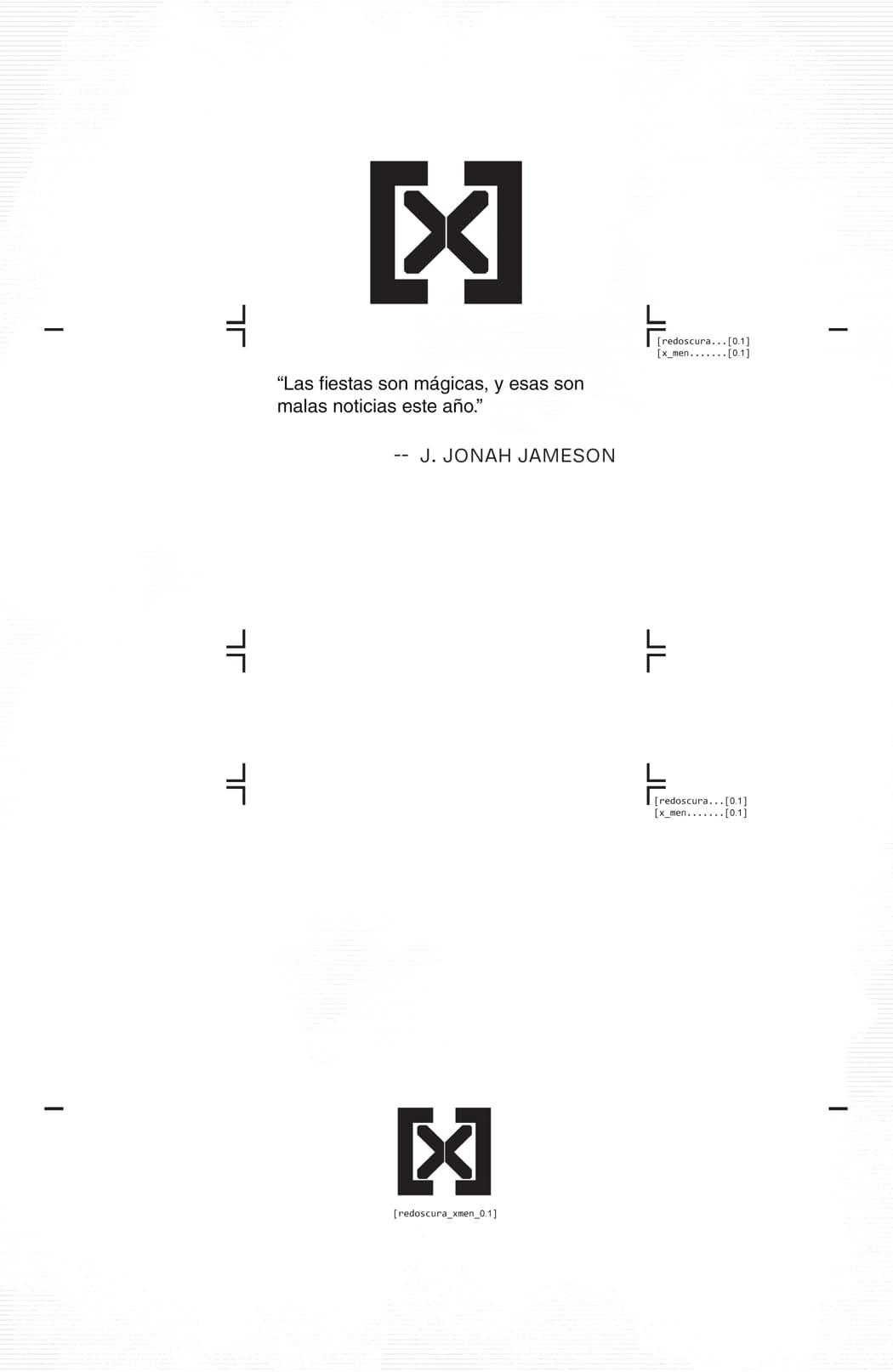 [redoscura...[0.1]
[x_men.......[0.1]

"Las fiestas son mágicas, y esas son malas noticias este año."

-- J. JONAH JAMESON

[redoscura...[0.1]
[x_men.......[0.1]

[redoscura_xmen_0.1]